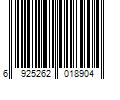 6 925262 018904